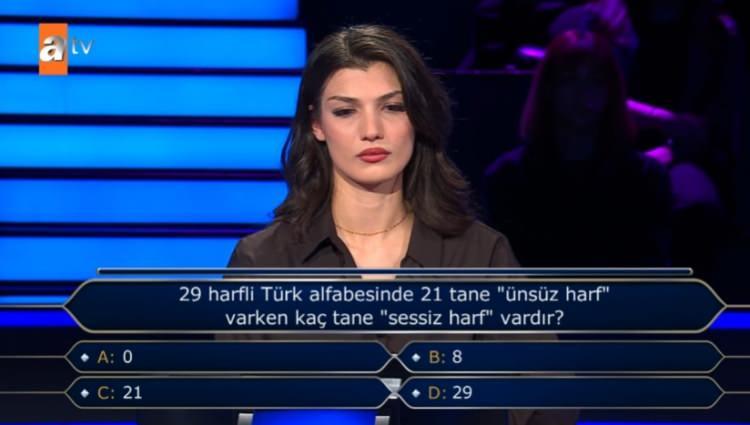 atv

29 harfli Türk alfabesinde 21 tane "ünsüz harf" varken kaç tane "sessiz harf" vardır?

A: 0
B: 8
C: 21
D: 29